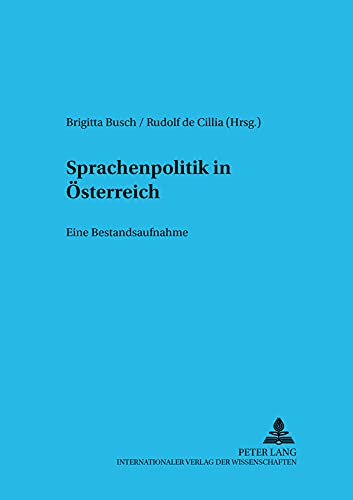 Brigitta Busch / Rudolf de Cillia (Hrsg.)

Sprachenpolitik in Österreich

Eine Bestandsaufnahme

PETER LANG
INTERNATIONALER VERLAG DER WISSENSCHAFTEN